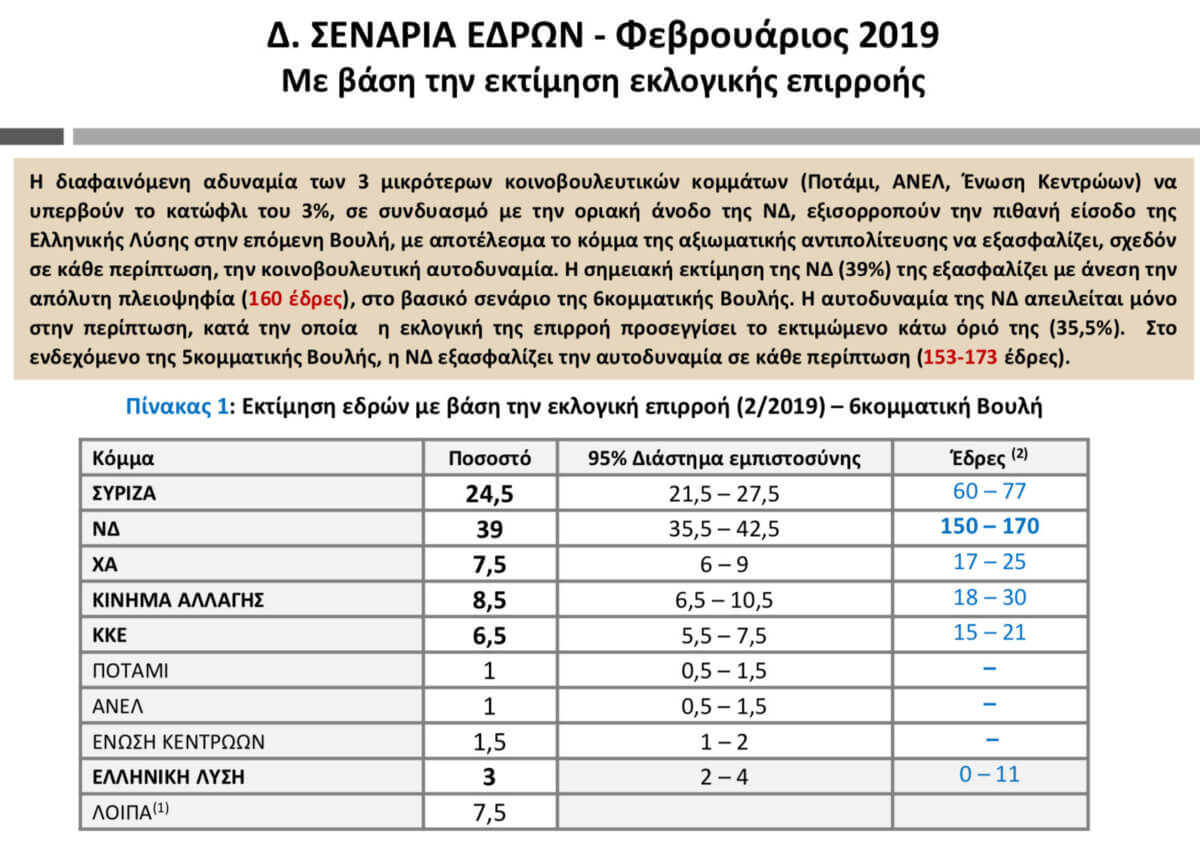 Δ. ΣΕΝΑΡΙΑ ΕΔΡΩΝ - Φεβρουάριος 2019
Με βάση την εκτίμηση εκλογικής επιρροής

Η διαφαινόμενη αδυναμία των 3 μικρότερων κοινοβουλευτικών κομμάτων (Ποτάμι, ΑΝΕΛ, Ένωση Κεντρώων) να υπερβούν το κατώφλι του 3%, σε συνδυασμό με την οριακή άνοδο της ΝΔ, εξισορροπούν την πιθανή είσοδο της Ελληνικής Λύσης στην επόμενη Βουλή, με αποτέλεσμα το κόμμα της αξιωματικής αντιπολίτευσης να εξασφαλίζει, σχεδόν σε κάθε περίπτωση, την κοινοβουλευτική αυτοδυναμία. Η σημειακή εκτίμηση της ΝΔ (39%) της εξασφαλίζει με άνεση την απόλυτη πλειοψηφία (160 έδρες), στο βασικό σενάριο της 6κομματικής Βουλής. Η αυτοδυναμία της ΝΔ απειλείται μόνο στην περίπτωση, κατά την οποία η εκλογική της επιρροή προσεγγίσει το εκτιμώμενο κάτω όριό της (35,5%). Στο ενδεχόμενο της 5κομματικής Βουλής, η ΝΔ εξασφαλίζει την αυτοδυναμία σε κάθε περίπτωση (153-173 έδρες).

Πίνακας 1: Εκτίμηση εδρών με βάση την εκλογική επιρροή (2/2019) – 6κομματική Βουλή

| Κόμμα | Ποσοστό | 95% Διάστημα εμπιστοσύνης | Έδρες $^{(2)}$ |
|---|---|---|---|
| ΣΥΡΙΖΑ | 24,5 | 21,5 – 27,5 | 60 – 77 |
| ΝΔ | 39 | 35,5 – 42,5 | 150 – 170 |
| ΧΑ | 7,5 | 6 – 9 | 17 – 25 |
| ΚΙΝΗΜΑ ΑΛΛΑΓΗΣ | 8,5 | 6,5 – 10,5 | 18 – 30 |
| ΚΚΕ | 6,5 | 5,5 – 7,5 | 15 – 21 |
| ΠΟΤΑΜΙ | 1 | 0,5 – 1,5 | – |
| ΑΝΕΛ | 1 | 0,5 – 1,5 | – |
| ΕΝΩΣΗ ΚΕΝΤΡΩΩΝ | 1,5 | 1 – 2 | – |
| ΕΛΛΗΝΙΚΗ ΛΥΣΗ | 3 | 2 – 4 | 0 – 11 |
| ΛΟΙΠΑ$^{(1)}$ | 7,5 | | |